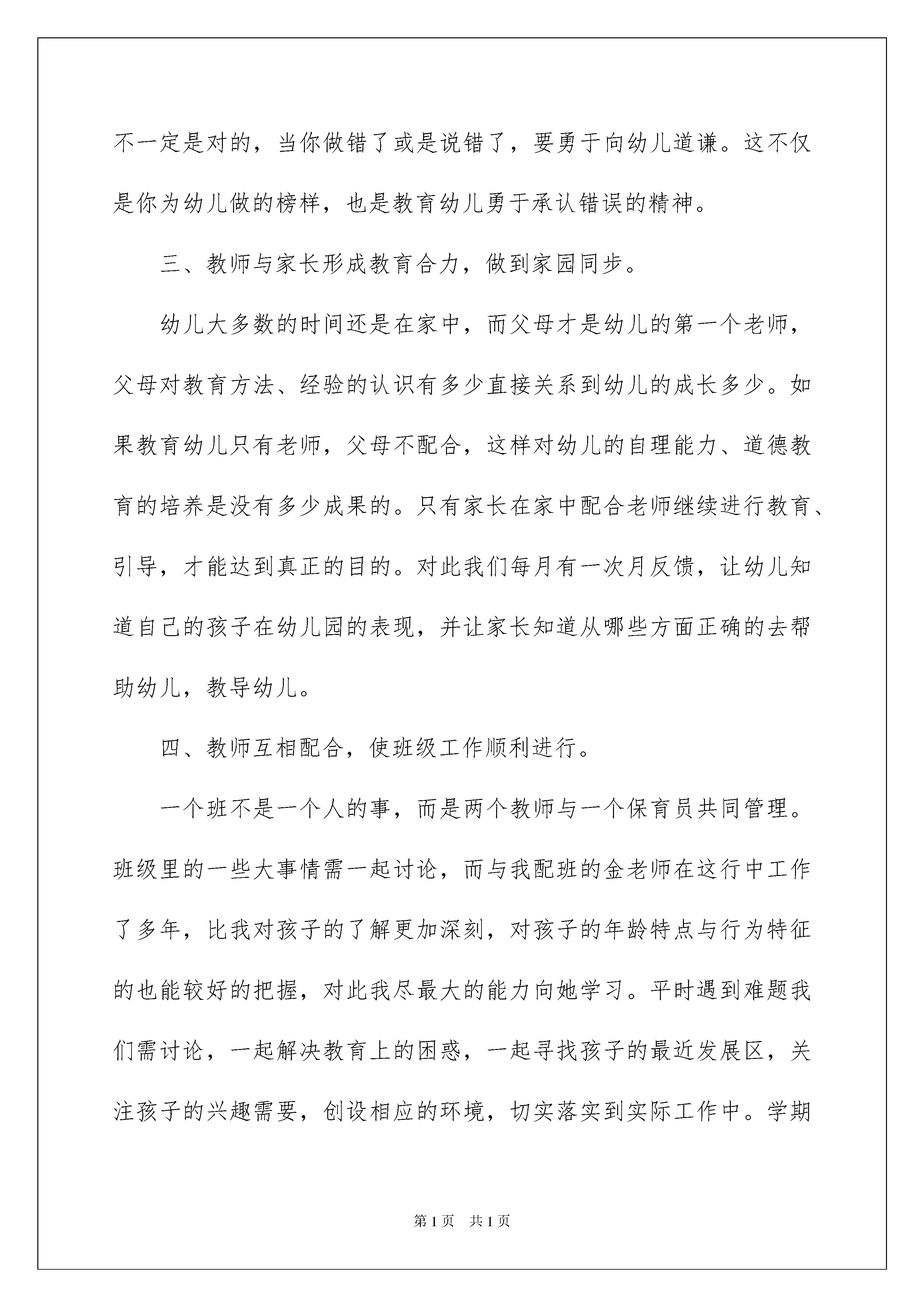 不一定是对的，当你做错了或是说错了，要勇于向幼儿道谦。这不仅是你为幼儿做的榜样，也是教育幼儿勇于承认错误的精神。

三、教师与家长形成教育合力，做到家园同步。

幼儿大多数的时间还是在家中，而父母才是幼儿的第一个老师，父母对教育方法、经验的认识有多少直接关系到幼儿的成长多少。如果教育幼儿只有老师，父母不配合，这样对幼儿的自理能力、道德教育的培养是没有多少成果的。只有家长在家中配合老师继续进行教育、引导，才能达到真正的目的。对此我们每月有一次月反馈，让幼儿知道自己的孩子在幼儿园的表现，并让家长知道从哪些方面正确的去帮助幼儿，教导幼儿。

四、教师互相配合，使班级工作顺利进行。

一个班不是一个人的事，而是两个教师与一个保育员共同管理。班级里的一些大事情需一起讨论，而与我配班的金老师在这行中工作了多年，比我对孩子的了解更加深刻，对孩子的年龄特点与行为特征的也能较好的把握，对此我尽最大的能力向她学习。平时遇到难题我们需讨论，一起解决教育上的困惑，一起寻找孩子的最近发展区，关注孩子的兴趣需要，创设相应的环境，切实落实到实际工作中。学期

第1页　共1页